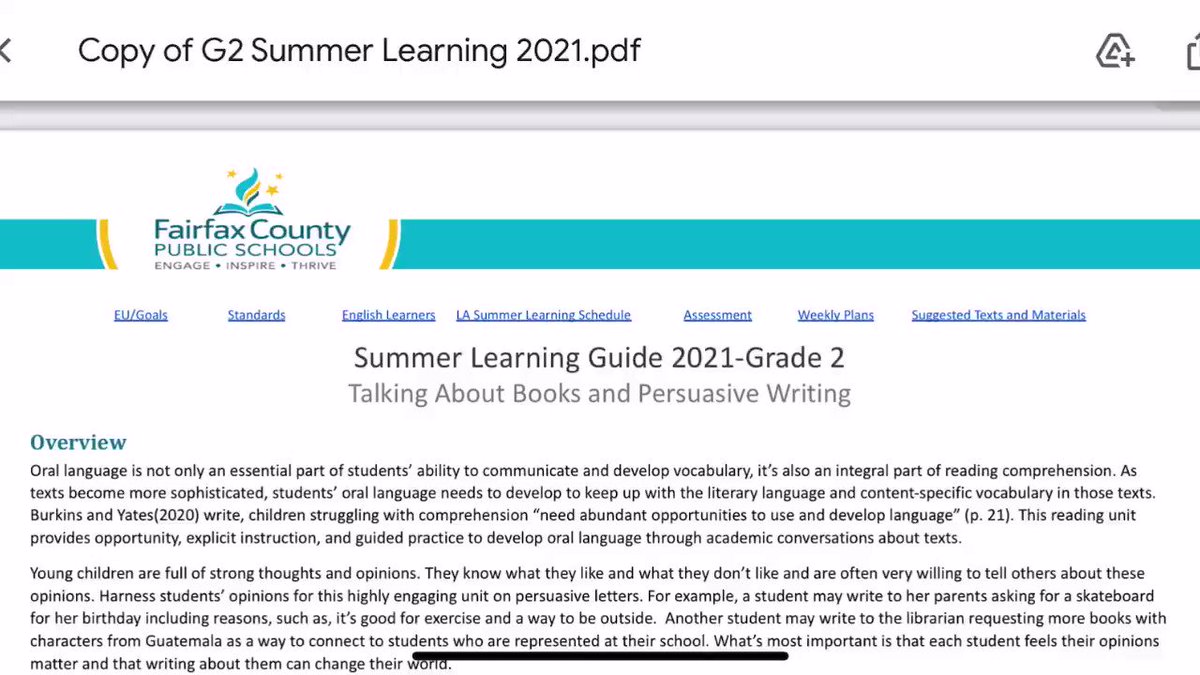 Copy of G2 Summer Learning 2021.pdf

Fairfax County PUBLIC SCHOOLS
ENGAGE • INSPIRE • THRIVE

EU/Goals Standards English Learners LA Summer Learning Schedule Assessment Weekly Plans Suggested Texts and Materials

Summer Learning Guide 2021-Grade 2
Talking About Books and Persuasive Writing

Overview
Oral language is not only an essential part of students' ability to communicate and develop vocabulary, it's also an integral part of reading comprehension. As texts become more sophisticated, students' oral language needs to develop to keep up with the literary language and content-specific vocabulary in those texts. Burkins and Yates(2020) write, children struggling with comprehension "need abundant opportunities to use and develop language" (p. 21). This reading unit provides opportunity, explicit instruction, and guided practice to develop oral language through academic conversations about texts.

Young children are full of strong thoughts and opinions. They know what they like and what they don't like and are often very willing to tell others about these opinions. Harness students' opinions for this highly engaging unit on persuasive letters. For example, a student may write to her parents asking for a skateboard for her birthday including reasons, such as, it's good for exercise and a way to be outside. Another student may write to the librarian requesting more books with characters from Guatemala as a way to connect to students who are represented at their school. What's most important is that each student feels their opinions matter and that writing about them can change their world.